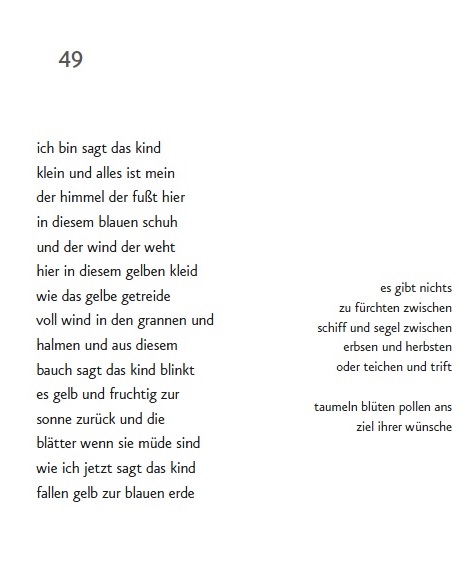 49

ich bin sagt das kind
klein und alles ist mein
der himmel der fußt hier
in diesem blauen schuh
und der wind der weht
hier in diesem gelben kleid
wie das gelbe getreide
voll wind in den grannen und
halmen und aus diesem
bauch sagt das kind blinkt
es gelb und fruchtig zur
sonne zurück und die
blätter wenn sie müde sind
wie ich jetzt sagt das kind
fallen gelb zur blauen erde

es gibt nichts
zu fürchten zwischen
schiff und segel zwischen
erbsen und herbsten
oder teichen und trift

taumeln blüten pollen ans
ziel ihrer wünsche